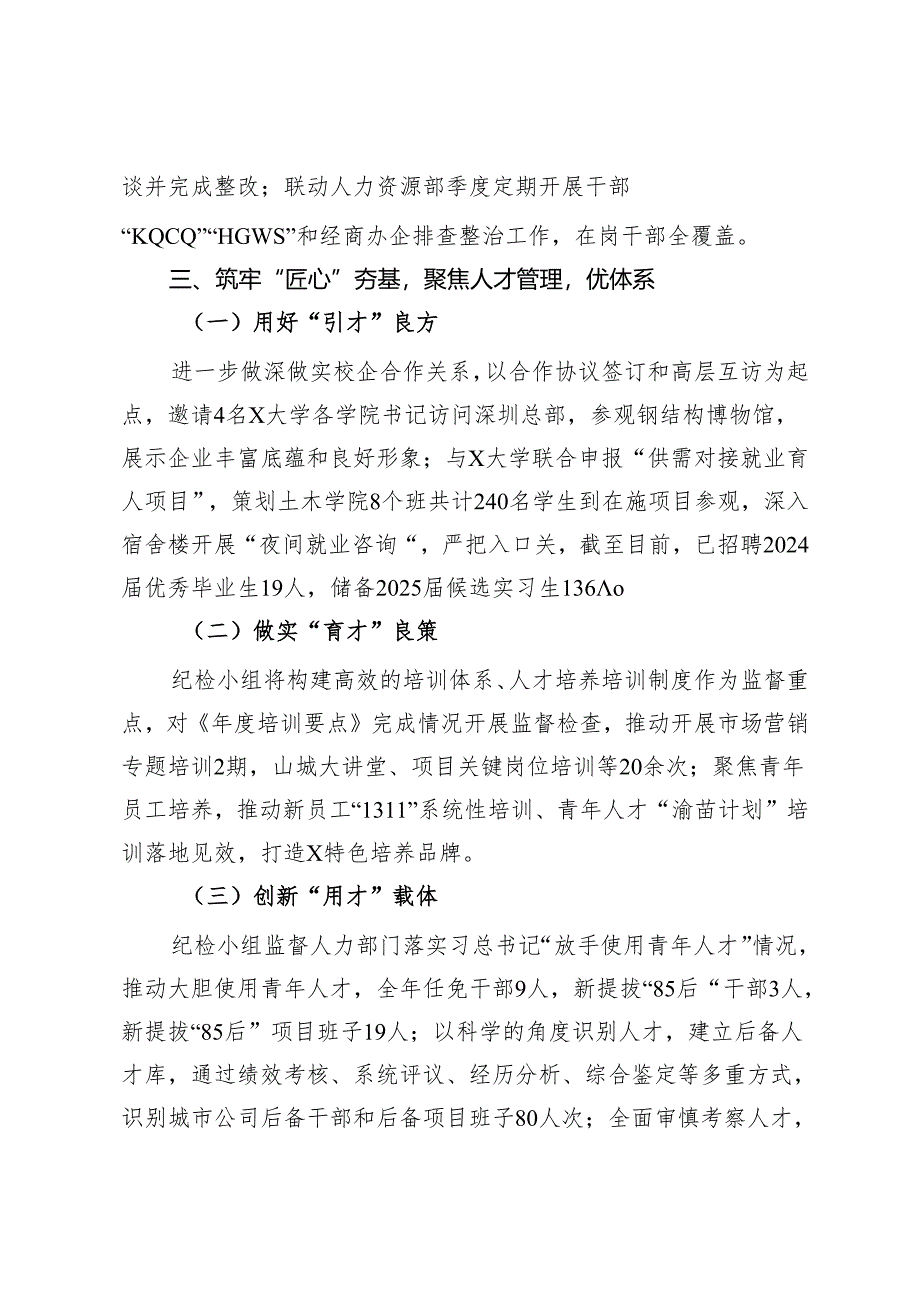 谈并完成整改；联动人力资源部季度定期开展干部“KQCQ”“HGWS”和经商办企排查整治工作，在岗干部全覆盖。

三、筑牢“匠心”夯基，聚焦人才管理，优体系

（一）用好“引才”良方

进一步做深做实校企合作关系，以合作协议签订和高层互访为起点，邀请4名X大学各学院书记访问深圳总部，参观钢结构博物馆，展示企业丰富底蕴和良好形象；与X大学联合申报“供需对接就业育人项目”，策划土木学院8个班共计240名学生到在施项目参观，深入宿舍楼开展“夜间就业咨询“，严把入口关，截至目前，已招聘2024届优秀毕业生19人，储备2025届候选实习生136Λo

（二）做实“育才”良策

纪检小组将构建高效的培训体系、人才培养培训制度作为监督重点，对《年度培训要点》完成情况开展监督检查，推动开展市场营销专题培训2期，山城大讲堂、项目关键岗位培训等20余次；聚焦青年员工培养，推动新员工“1311”系统性培训、青年人才“渝苗计划”培训落地见效，打造X特色培养品牌。

（三）创新“用才”载体

纪检小组监督人力部门落实习总书记“放手使用青年人才”情况，推动大胆使用青年人才，全年任免干部9人，新提拔“85后“干部3人，新提拔“85后”项目班子19人；以科学的角度识别人才，建立后备人才库，通过绩效考核、系统评议、经历分析、综合鉴定等多重方式，识别城市公司后备干部和后备项目班子80人次；全面审慎考察人才，